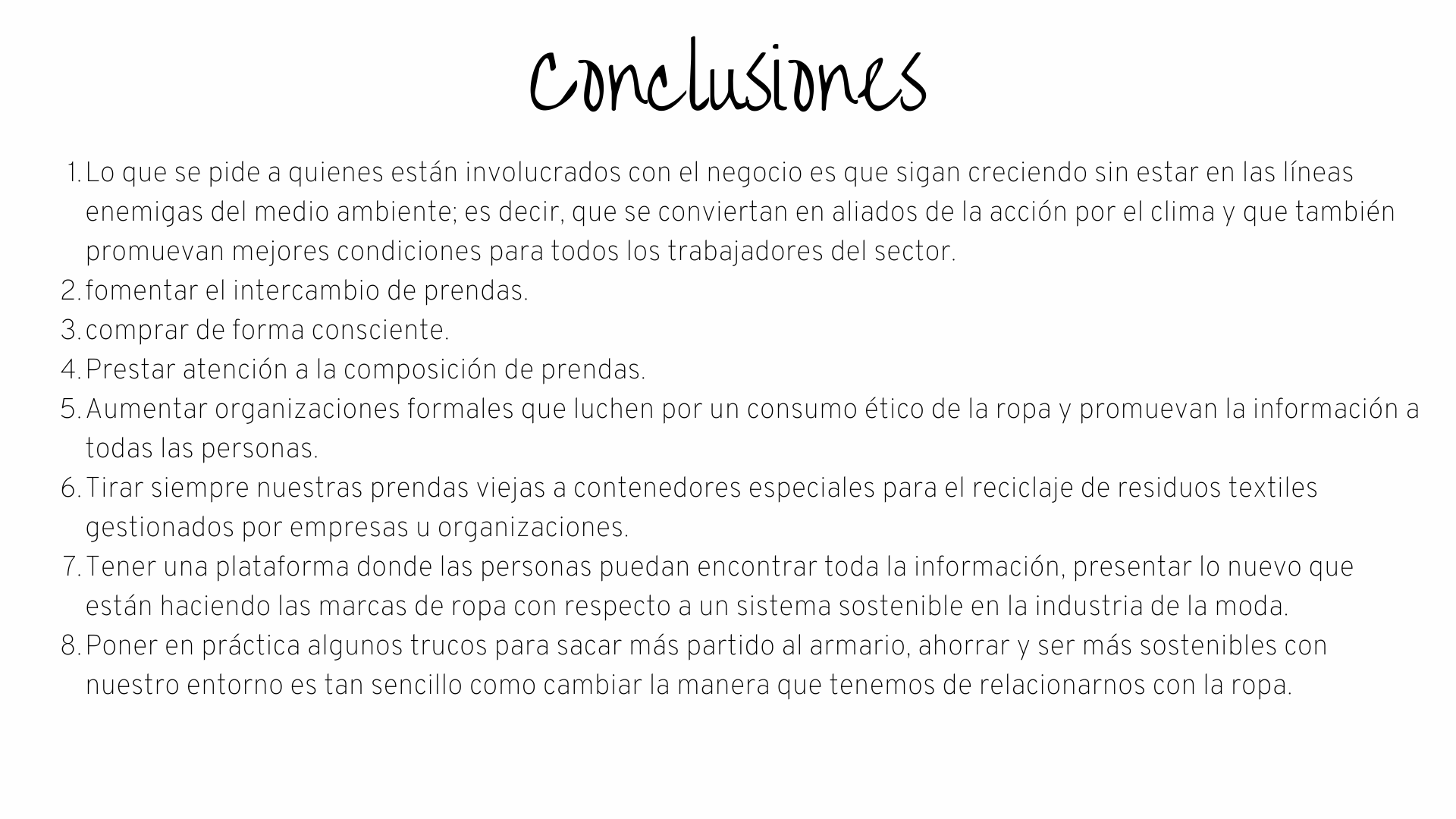 Conclusiones

1. Lo que se pide a quienes están involucrados con el negocio es que sigan creciendo sin estar en las líneas enemigas del medio ambiente; es decir, que se conviertan en aliados de la acción por el clima y que también promuevan mejores condiciones para todos los trabajadores del sector.
2. fomentar el intercambio de prendas.
3. comprar de forma consciente.
4. Prestar atención a la composición de prendas.
5. Aumentar organizaciones formales que luchen por un consumo ético de la ropa y promuevan la información a todas las personas.
6. Tirar siempre nuestras prendas viejas a contenedores especiales para el reciclaje de residuos textiles gestionados por empresas u organizaciones.
7. Tener una plataforma donde las personas puedan encontrar toda la información, presentar lo nuevo que están haciendo las marcas de ropa con respecto a un sistema sostenible en la industria de la moda.
8. Poner en práctica algunos trucos para sacar más partido al armario, ahorrar y ser más sostenibles con nuestro entorno es tan sencillo como cambiar la manera que tenemos de relacionarnos con la ropa.